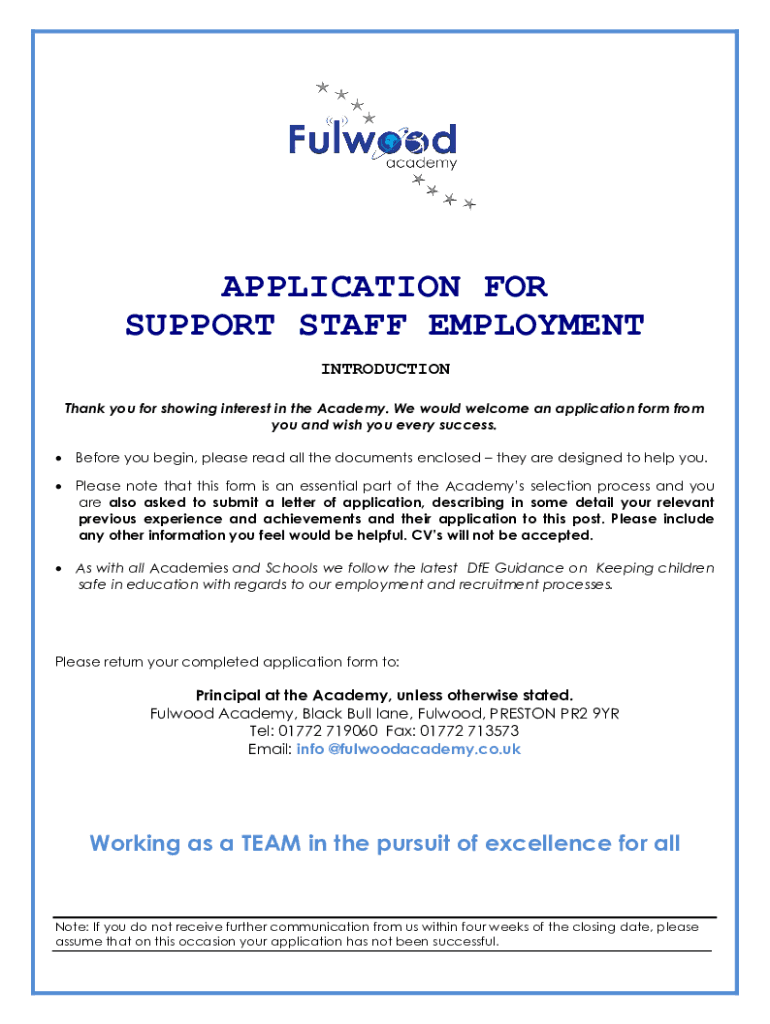 Fulwood academy

APPLICATION FOR SUPPORT STAFF EMPLOYMENT

INTRODUCTION

Thank you for showing interest in the Academy. We would welcome an application form from you and wish you every success.

• Before you begin, please read all the documents enclosed – they are designed to help you.

• Please note that this form is an essential part of the Academy's selection process and you are also asked to submit a letter of application, describing in some detail your relevant previous experience and achievements and their application to this post. Please include any other information you feel would be helpful. CV's will not be accepted.

• As with all Academies and Schools we follow the latest DfE Guidance on Keeping children safe in education with regards to our employment and recruitment processes.

Please return your completed application form to:

Principal at the Academy, unless otherwise stated.
Fulwood Academy, Black Bull lane, Fulwood, PRESTON PR2 9YR
Tel: 01772 719060 Fax: 01772 713573
Email: info @fulwoodacademy.co.uk

Working as a TEAM in the pursuit of excellence for all

Note: If you do not receive further communication from us within four weeks of the closing date, please assume that on this occasion your application has not been successful.